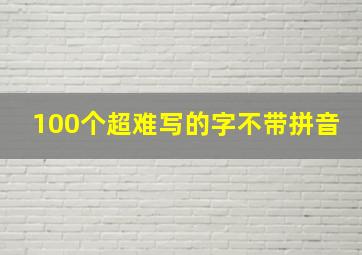 100个超难写的字不带拼音